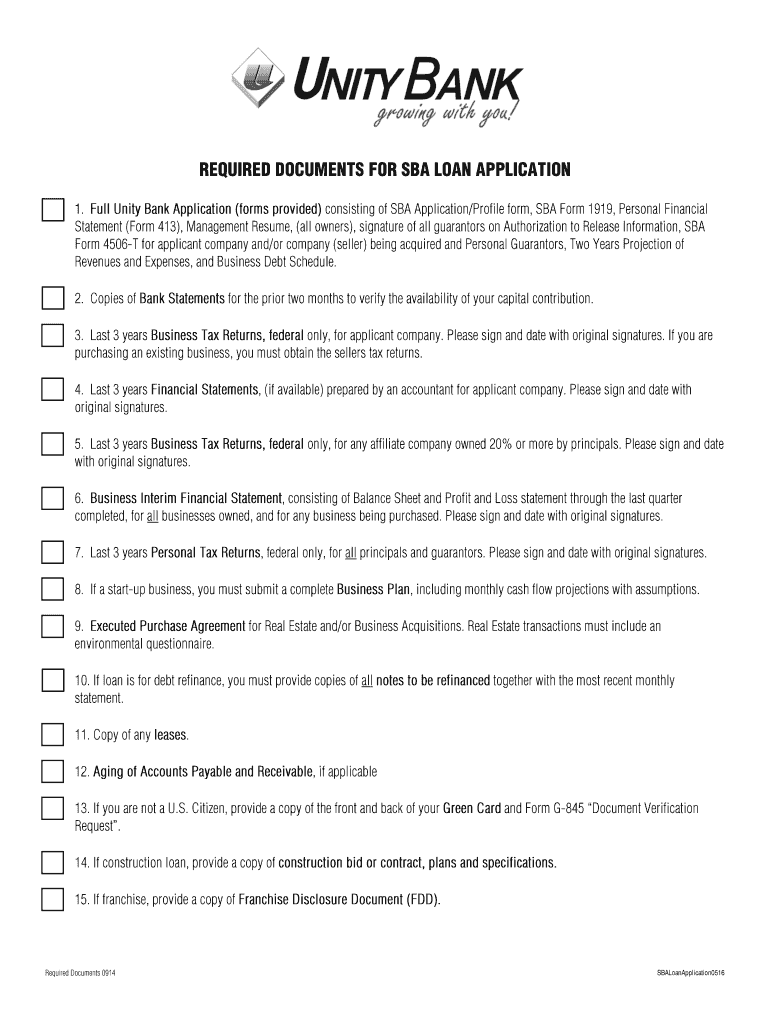 UNITY BANK
growing with you!

REQUIRED DOCUMENTS FOR SBA LOAN APPLICATION

1. Full Unity Bank Application (forms provided) consisting of SBA Application/Profile form, SBA Form 1919, Personal Financial Statement (Form 413), Management Resume, (all owners), signature of all guarantors on Authorization to Release Information, SBA Form 4506-T for applicant company and/or company (seller) being acquired and Personal Guarantors, Two Years Projection of Revenues and Expenses, and Business Debt Schedule.

2. Copies of Bank Statements for the prior two months to verify the availability of your capital contribution.

3. Last 3 years Business Tax Returns, federal only, for applicant company. Please sign and date with original signatures. If you are purchasing an existing business, you must obtain the sellers tax returns.

4. Last 3 years Financial Statements, (if available) prepared by an accountant for applicant company. Please sign and date with original signatures.

5. Last 3 years Business Tax Returns, federal only, for any affiliate company owned 20% or more by principals. Please sign and date with original signatures.

6. Business Interim Financial Statement, consisting of Balance Sheet and Profit and Loss statement through the last quarter completed, for all businesses owned, and for any business being purchased. Please sign and date with original signatures.

7. Last 3 years Personal Tax Returns, federal only, for all principals and guarantors. Please sign and date with original signatures.

8. If a start-up business, you must submit a complete Business Plan, including monthly cash flow projections with assumptions.

9. Executed Purchase Agreement for Real Estate and/or Business Acquisitions. Real Estate transactions must include an environmental questionnaire.

10. If loan is for debt refinance, you must provide copies of all notes to be refinanced together with the most recent monthly statement.

11. Copy of any leases.

12. Aging of Accounts Payable and Receivable, if applicable

13. If you are not a U.S. Citizen, provide a copy of the front and back of your Green Card and Form G-845 "Document Verification Request".

14. If construction loan, provide a copy of construction bid or contract, plans and specifications.

15. If franchise, provide a copy of Franchise Disclosure Document (FDD).

Required Documents 0914

SBALoanApplication0516